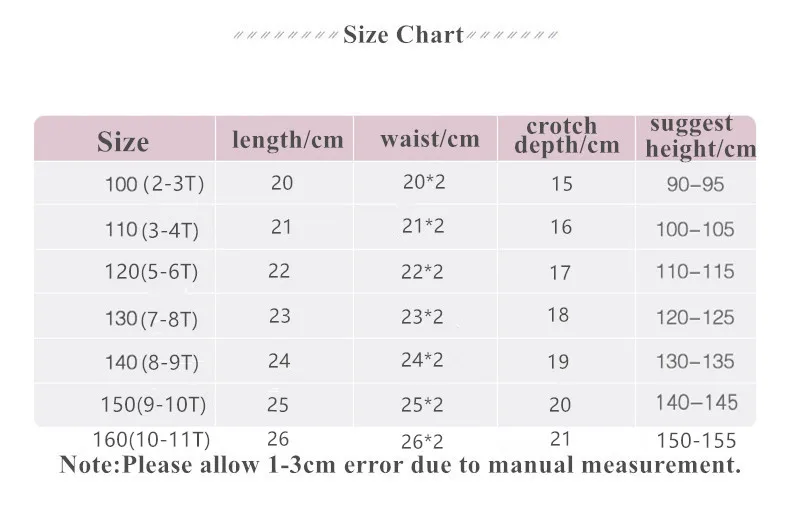 Size Chart

| Size | length/cm | waist/cm | crotch depth/cm | suggest height/cm |
|---|---|---|---|---|
| 100 (2-3T) | 20 | 20*2 | 15 | 90–95 |
| 110 (3-4T) | 21 | 21*2 | 16 | 100–105 |
| 120(5-6T) | 22 | 22*2 | 17 | 110–115 |
| 130 (7-8T) | 23 | 23*2 | 18 | 120–125 |
| 140 (8-9T) | 24 | 24*2 | 19 | 130–135 |
| 150(9-10T) | 25 | 25*2 | 20 | 140–145 |
| 160(10-11T) | 26 | 26*2 | 21 | 150-155 |

Note:Please allow 1-3cm error due to manual measurement.